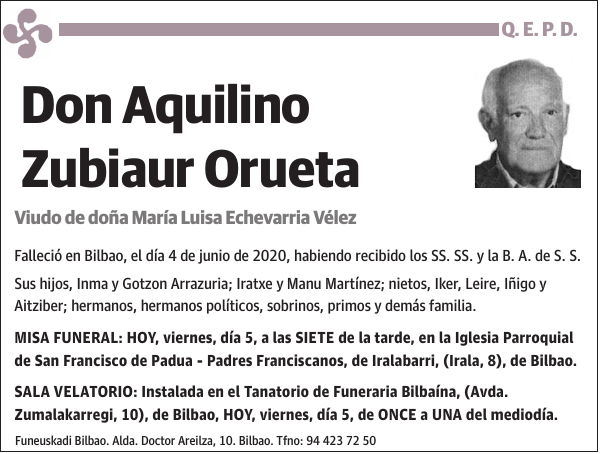 Q. E. P. D.

Don Aquilino Zubiaur Orueta

Viudo de doña María Luisa Echevarria Vélez

Falleció en Bilbao, el día 4 de junio de 2020, habiendo recibido los SS. SS. y la B. A. de S. S.

Sus hijos, Inma y Gotzon Arrazuria; Iratxe y Manu Martínez; nietos, Iker, Leire, Iñigo y Aitziber; hermanos, hermanos políticos, sobrinos, primos y demás familia.

MISA FUNERAL: HOY, viernes, día 5, a las SIETE de la tarde, en la Iglesia Parroquial de San Francisco de Padua - Padres Franciscanos, de Iralabarri, (Irala, 8), de Bilbao.

SALA VELATORIO: Instalada en el Tanatorio de Funeraria Bilbaína, (Avda. Zumalakarregi, 10), de Bilbao, HOY, viernes, día 5, de ONCE a UNA del mediodía.

Funeuskadi Bilbao. Alda. Doctor Areilza, 10. Bilbao. Tfno: 94 423 72 50